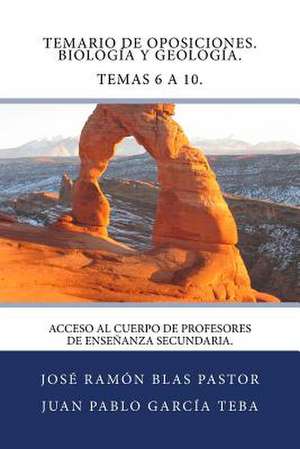 TEMARIO DE OPOSICIONES. BIOLOGÍA Y GEOLOGÍA.

TEMAS 6 A 10.

ACCESO AL CUERPO DE PROFESORES DE ENSEÑANZA SECUNDARIA.

JOSÉ RAMÓN BLAS PASTOR

JUAN PABLO GARCÍA TEBA